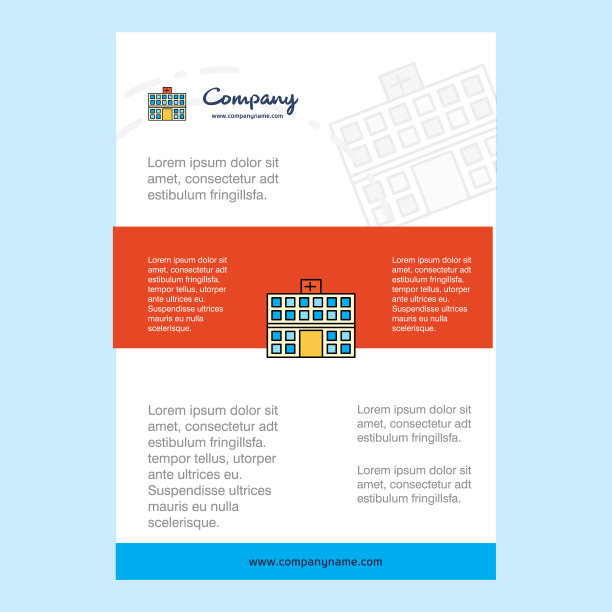 Company
www.companyname.com

Lorem ipsum dolor sit amet, consectetur adt estibulum fringillsfa.

Lorem ipsum dolor sit amet, consectetur adt estibulum fringillsfa. tempor tellus, utorper ante ultrices eu. Suspendisse ultrices mauris eu nulla scelerisque.

Lorem ipsum dolor sit amet, consectetur adt estibulum fringillsfa. tempor tellus, utorper ante ultrices eu. Suspendisse ultrices mauris eu nulla scelerisque.

Lorem ipsum dolor sit amet, consectetur adt estibulum fringillsfa. tempor tellus, utorper ante ultrices eu. Suspendisse ultrices mauris eu nulla scelerisque.

Lorem ipsum dolor sit amet, consectetur adt estibulum fringillsfa.

Lorem ipsum dolor sit amet, consectetur adt estibulum fringillsfa.

www.companyname.com